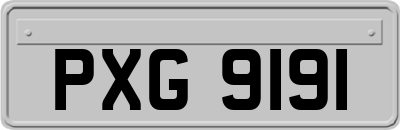 PXG 9191